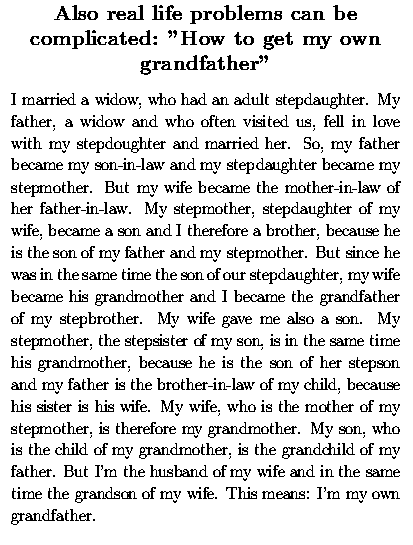 Also real life problems can be complicated: "How to get my own grandfather"

I married a widow, who had an adult stepdaughter. My father, a widow and who often visited us, fell in love with my stepdoughter and married her. So, my father became my son-in-law and my stepdaughter became my stepmother. But my wife became the mother-in-law of her father-in-law. My stepmother, stepdaughter of my wife, became a son and I therefore a brother, because he is the son of my father and my stepmother. But since he was in the same time the son of our stepdaughter, my wife became his grandmother and I became the grandfather of my stepbrother. My wife gave me also a son. My stepmother, the stepsister of my son, is in the same time his grandmother, because he is the son of her stepson and my father is the brother-in-law of my child, because his sister is his wife. My wife, who is the mother of my stepmother, is therefore my grandmother. My son, who is the child of my grandmother, is the grandchild of my father. But I'm the husband of my wife and in the same time the grandson of my wife. This means: I'm my own grandfather.